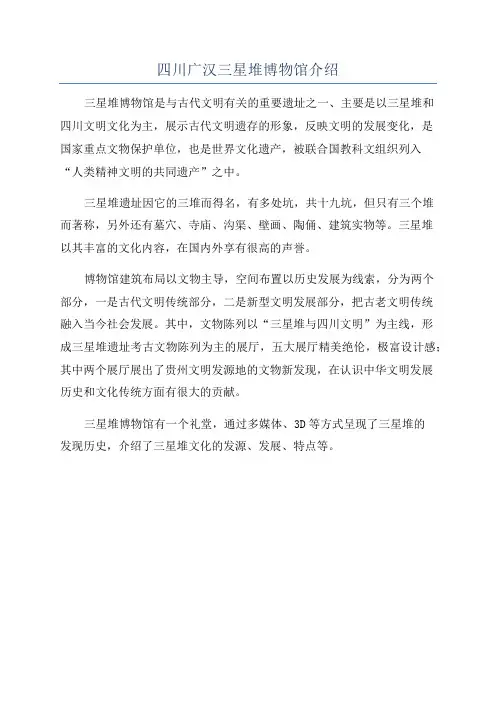 四川广汉三星堆博物馆介绍

三星堆博物馆是与古代文明有关的重要遗址之一、主要是以三星堆和四川文明文化为主，展示古代文明遗存的形象，反映文明的发展变化，是国家重点文物保护单位，也是世界文化遗产，被联合国教科文组织列入“人类精神文明的共同遗产”之中。

三星堆遗址因它的三堆而得名，有多处坑，共十九坑，但只有三个堆而著称，另外还有墓穴、寺庙、沟渠、壁画、陶俑、建筑实物等。三星堆以其丰富的文化内容，在国内外享有很高的声誉。

博物馆建筑布局以文物主导，空间布置以历史发展为线索，分为两个部分，一是古代文明传统部分，二是新型文明发展部分，把古老文明传统融入当今社会发展。其中，文物陈列以“三星堆与四川文明”为主线，形成三星堆遗址考古文物陈列为主的展厅，五大展厅精美绝伦，极富设计感；其中两个展厅展出了贵州文明发源地的文物新发现，在认识中华文明发展历史和文化传统方面有很大的贡献。

三星堆博物馆有一个礼堂，通过多媒体、3D等方式呈现了三星堆的发现历史，介绍了三星堆文化的发源、发展、特点等。